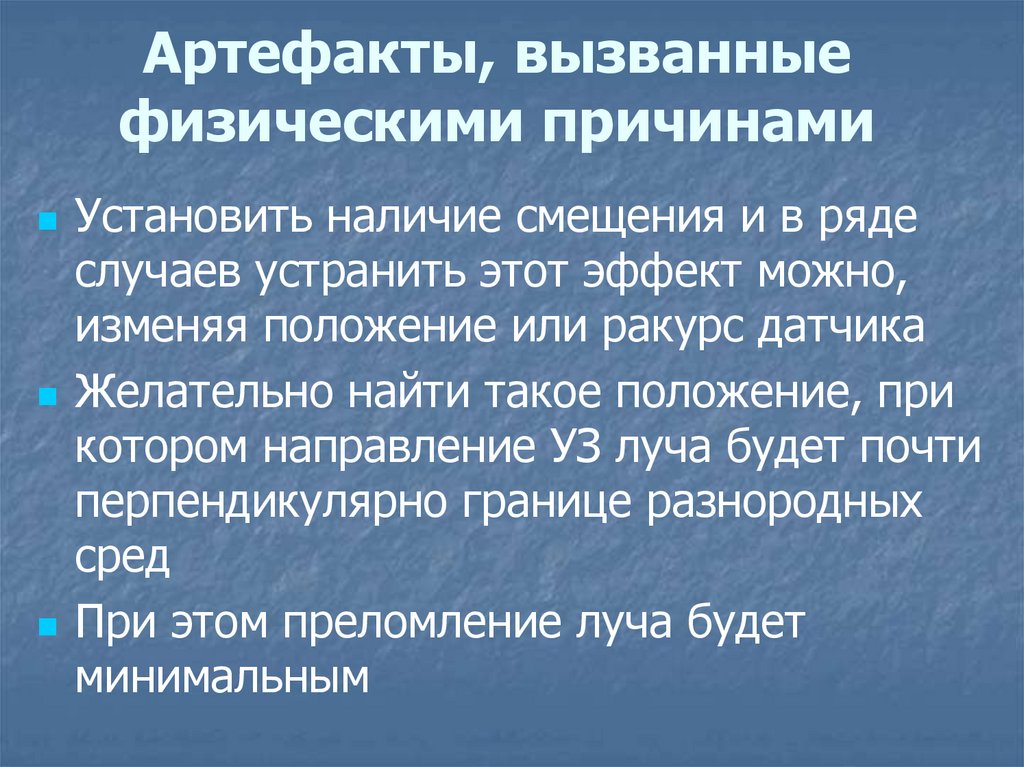 Артефакты, вызванные физическими причинами

• Установить наличие смещения и в ряде случаев устранить этот эффект можно, изменяя положение или ракурс датчика
• Желательно найти такое положение, при котором направление УЗ луча будет почти перпендикулярно границе разнородных сред
• При этом преломление луча будет минимальным